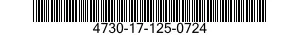 4730-17-125-0724